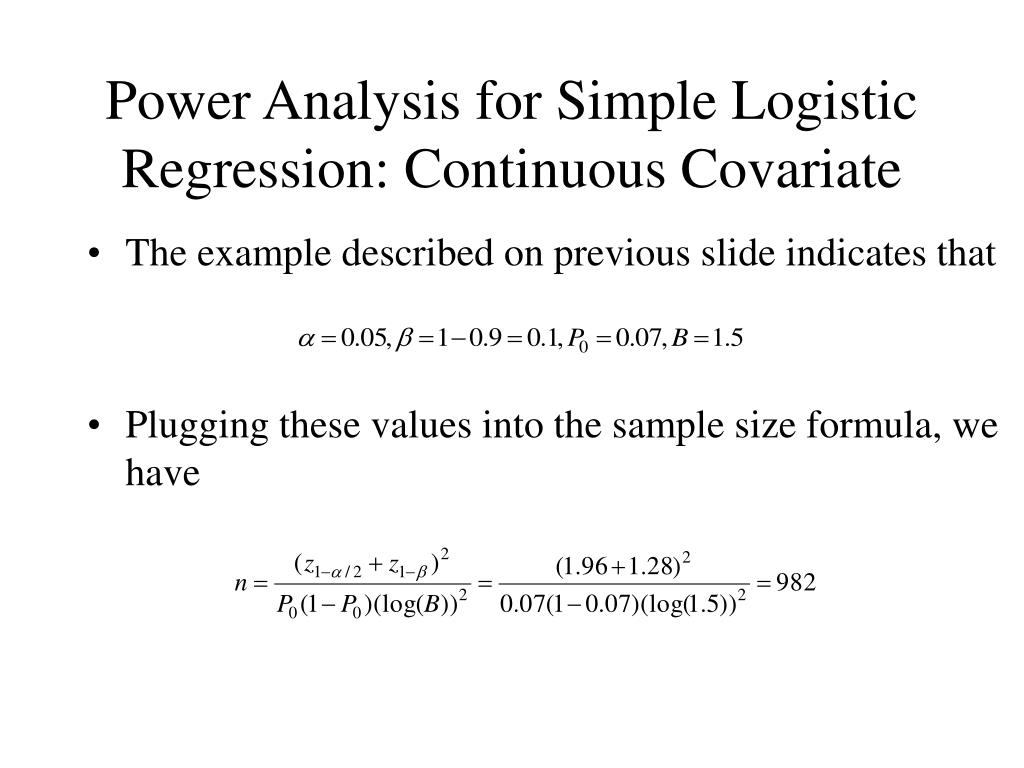 Power Analysis for Simple Logistic Regression: Continuous Covariate

• The example described on previous slide indicates that

$\alpha = 0.05, \beta = 1 - 0.9 = 0.1, P_0 = 0.07, B = 1.5$

• Plugging these values into the sample size formula, we have

$n = \frac{(z_{1-\alpha/2} + z_{1-\beta})^2}{P_0(1-P_0)(\log(B))^2} = \frac{(1.96+1.28)^2}{0.07(1-0.07)(\log(1.5))^2} = 982$